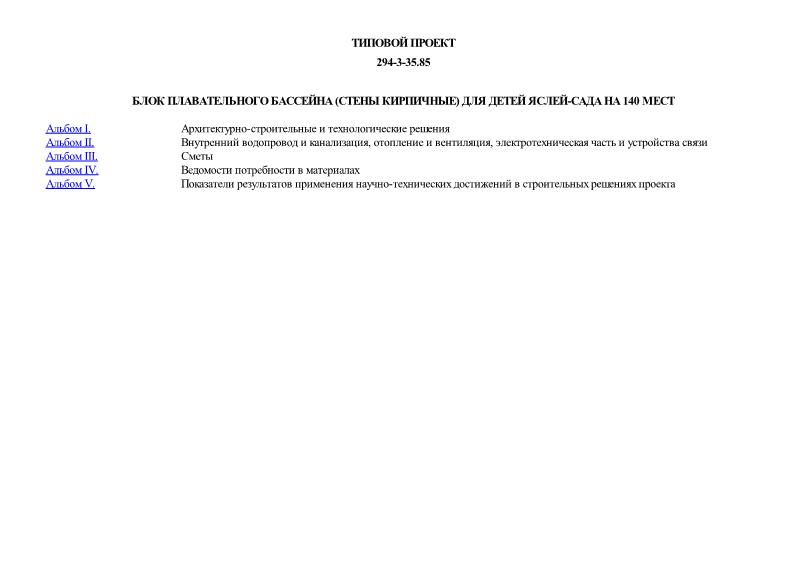 ТИПОВОЙ ПРОЕКТ

294-3-35.85

БЛОК ПЛАВАТЕЛЬНОГО БАССЕЙНА (СТЕНЫ КИРПИЧНЫЕ) ДЛЯ ДЕТЕЙ ЯСЛЕЙ-САДА НА 140 МЕСТ

| | |
|---|---|
| Альбом I. | Архитектурно-строительные и технологические решения |
| Альбом II. | Внутренний водопровод и канализация, отопление и вентиляция, электротехническая часть и устройства связи |
| Альбом III. | Сметы |
| Альбом IV. | Ведомости потребности в материалах |
| Альбом V. | Показатели результатов применения научно-технических достижений в строительных решениях проекта |